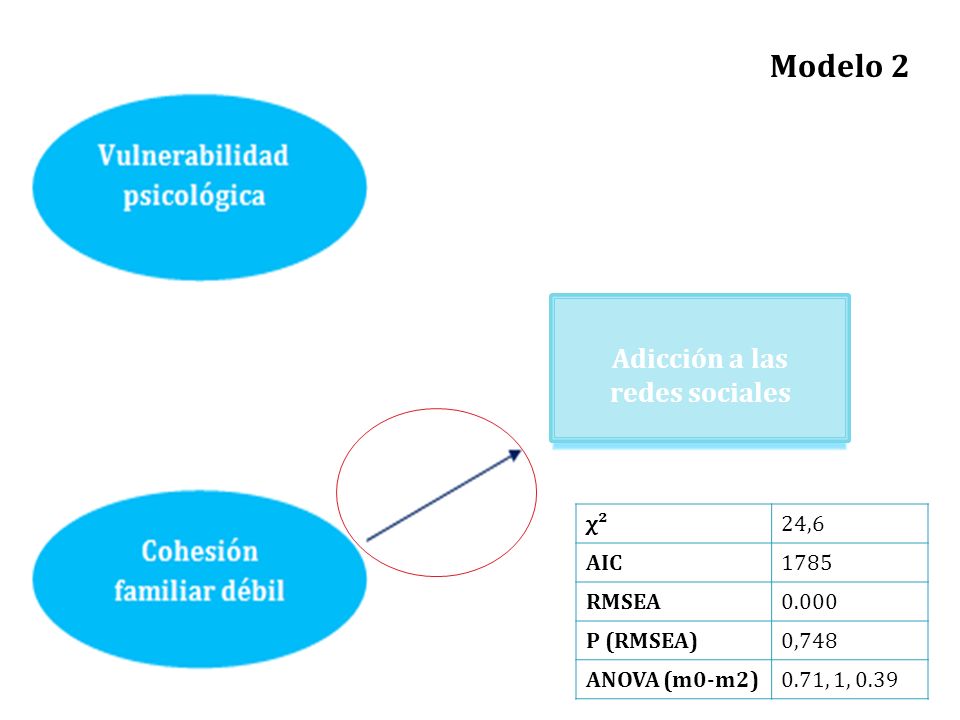 Modelo 2

Vulnerabilidad psicológica

Adicción a las redes sociales

Cohesión familiar débil

| $\chi^2$ | 24,6 |
|---|---|
| AIC | 1785 |
| RMSEA | 0.000 |
| P (RMSEA) | 0,748 |
| ANOVA (m0-m2) | 0.71, 1, 0.39 |